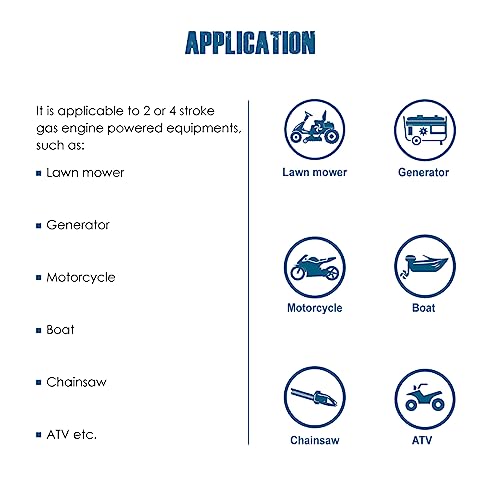 APPLICATION

It is applicable to 2 or 4 stroke gas engine powered equipments, such as:

▪ Lawn mower

▪ Generator

▪ Motorcycle

▪ Boat

▪ Chainsaw

▪ ATV etc.

Lawn mower

Generator

Motorcycle

Boat

Chainsaw

ATV